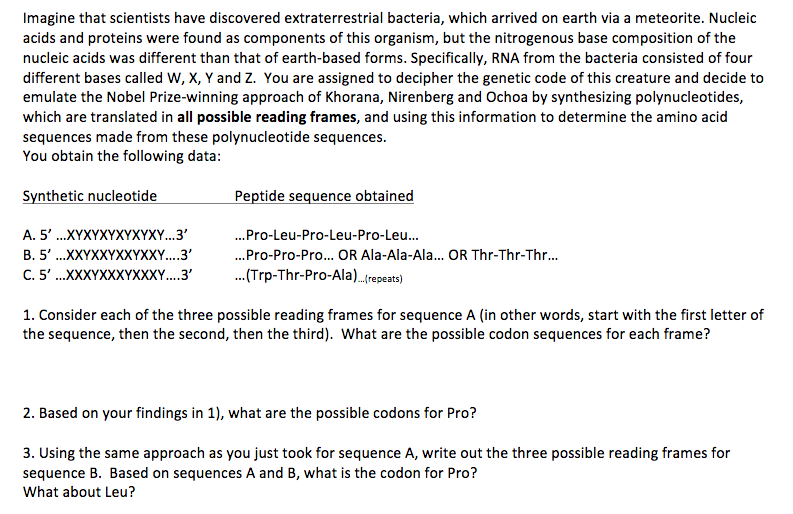 Imagine that scientists have discovered extraterrestrial bacteria, which arrived on earth via a meteorite. Nucleic acids and proteins were found as components of this organism, but the nitrogenous base composition of the nucleic acids was different than that of earth-based forms. Specifically, RNA from the bacteria consisted of four different bases called W, X, Y and Z. You are assigned to decipher the genetic code of this creature and decide to emulate the Nobel Prize-winning approach of Khorana, Nirenberg and Ochoa by synthesizing polynucleotides, which are translated in **all possible reading frames**, and using this information to determine the amino acid sequences made from these polynucleotide sequences.
You obtain the following data:

| Synthetic nucleotide | Peptide sequence obtained |
|---|---|
| A. 5' ...XYXYXYXYXYXY...3' | ...Pro-Leu-Pro-Leu-Pro-Leu... |
| B. 5' ...XXYXXYXXYXXY....3' | ...Pro-Pro-Pro... OR Ala-Ala-Ala... OR Thr-Thr-Thr... |
| C. 5' ...XXXYXXXYXXXY....3' | ...(Trp-Thr-Pro-Ala)...(repeats) |

1. Consider each of the three possible reading frames for sequence A (in other words, start with the first letter of the sequence, then the second, then the third). What are the possible codon sequences for each frame?

2. Based on your findings in 1), what are the possible codons for Pro?

3. Using the same approach as you just took for sequence A, write out the three possible reading frames for sequence B. Based on sequences A and B, what is the codon for Pro?
What about Leu?